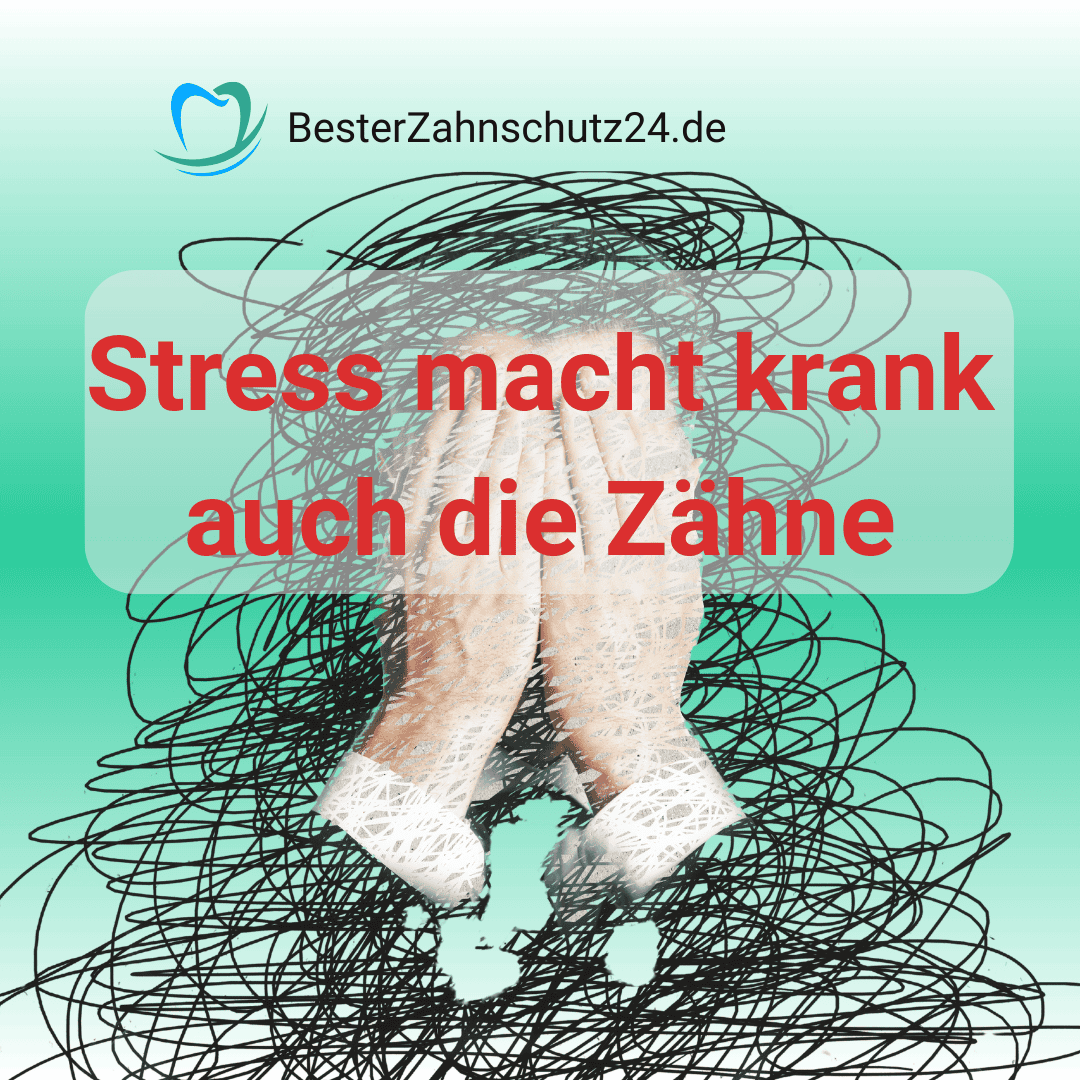 BesterZahnschutz24.de

Stress macht krank auch die Zähne